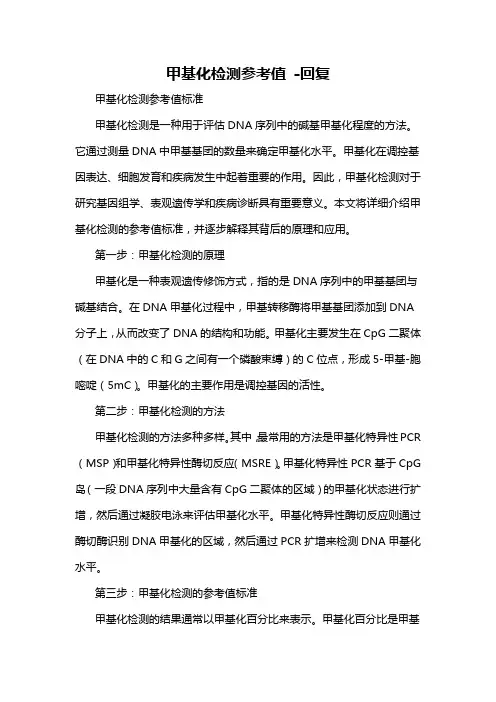 甲基化检测参考值 -回复

甲基化检测参考值标准

甲基化检测是一种用于评估 DNA 序列中的碱基甲基化程度的方法。它通过测量 DNA 中甲基基团的数量来确定甲基化水平。甲基化在调控基因表达、细胞发育和疾病发生中起着重要的作用。因此，甲基化检测对于研究基因组学、表观遗传学和疾病诊断具有重要意义。本文将详细介绍甲基化检测的参考值标准，并逐步解释其背后的原理和应用。

第一步：甲基化检测的原理

甲基化是一种表观遗传修饰方式，指的是 DNA 序列中的甲基基团与碱基结合。在 DNA 甲基化过程中，甲基转移酶将甲基基团添加到 DNA 分子上，从而改变了 DNA 的结构和功能。甲基化主要发生在 CpG 二聚体（在 DNA 中的 C 和 G 之间有一个磷酸束缚）的 C 位点，形成 5-甲基-胞嘧啶（5mC）。甲基化的主要作用是调控基因的活性。

第二步：甲基化检测的方法

甲基化检测的方法多种多样。其中，最常用的方法是甲基化特异性 PCR（MSP）和甲基化特异性酶切反应（MSRE）。甲基化特异性 PCR 基于 CpG 岛（一段 DNA 序列中大量含有 CpG 二聚体的区域）的甲基化状态进行扩增，然后通过凝胶电泳来评估甲基化水平。甲基化特异性酶切反应则通过酶切酶识别 DNA 甲基化的区域，然后通过 PCR 扩增来检测 DNA 甲基化水平。

第三步：甲基化检测的参考值标准

甲基化检测的结果通常以甲基化百分比来表示。甲基化百分比是甲基